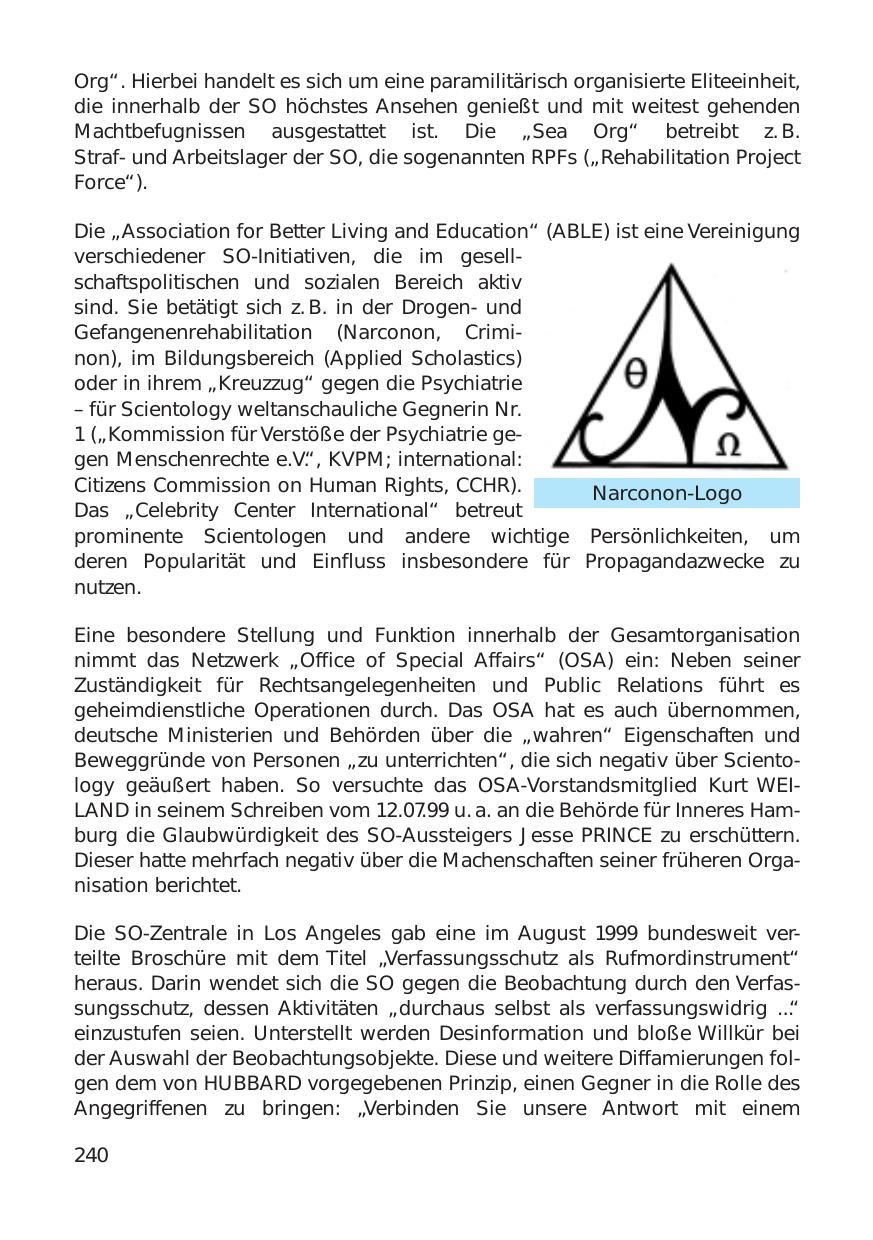 Org“. Hierbei handelt es sich um eine paramilitärisch organisierte Eliteeinheit, die innerhalb der SO höchstes Ansehen genießt und mit weitest gehenden Machtbefugnissen ausgestattet ist. Die „Sea Org“ betreibt z.B. Straf- und Arbeitslager der SO, die sogenannten RPFs („Rehabilitation Project Force“).

Die „Association for Better Living and Education“ (ABLE) ist eine Vereinigung verschiedener SO-Initiativen, die im gesellschaftspolitischen und sozialen Bereich aktiv sind. Sie betätigt sich z.B. in der Drogen- und Gefangenenrehabilitation (Narconon, Criminon), im Bildungsbereich (Applied Scholastics) oder in ihrem „Kreuzzug“ gegen die Psychiatrie – für Scientology weltanschauliche Gegnerin Nr. 1 („Kommission für Verstöße der Psychiatrie gegen Menschenrechte e.V.“, KVPM; international: Citizens Commission on Human Rights, CCHR). Das „Celebrity Center International“ betreut prominente Scientologen und andere wichtige Persönlichkeiten, um deren Popularität und Einfluss insbesondere für Propagandazwecke zu nutzen.

θ

Ω

Narconon-Logo

Eine besondere Stellung und Funktion innerhalb der Gesamtorganisation nimmt das Netzwerk „Office of Special Affairs“ (OSA) ein: Neben seiner Zuständigkeit für Rechtsangelegenheiten und Public Relations führt es geheimdienstliche Operationen durch. Das OSA hat es auch übernommen, deutsche Ministerien und Behörden über die „wahren“ Eigenschaften und Beweggründe von Personen „zu unterrichten“, die sich negativ über Scientology geäußert haben. So versuchte das OSA-Vorstandsmitglied Kurt WEILAND in seinem Schreiben vom 12.07.99 u. a. an die Behörde für Inneres Hamburg die Glaubwürdigkeit des SO-Aussteigers Jesse PRINCE zu erschüttern. Dieser hatte mehrfach negativ über die Machenschaften seiner früheren Organisation berichtet.

Die SO-Zentrale in Los Angeles gab eine im August 1999 bundesweit verteilte Broschüre mit dem Titel „Verfassungsschutz als Rufmordinstrument“ heraus. Darin wendet sich die SO gegen die Beobachtung durch den Verfassungsschutz, dessen Aktivitäten „durchaus selbst als verfassungswidrig ...“ einzustufen seien. Unterstellt werden Desinformation und bloße Willkür bei der Auswahl der Beobachtungsobjekte. Diese und weitere Diffamierungen folgen dem von HUBBARD vorgegebenen Prinzip, einen Gegner in die Rolle des Angegriffenen zu bringen: „Verbinden Sie unsere Antwort mit einem

240